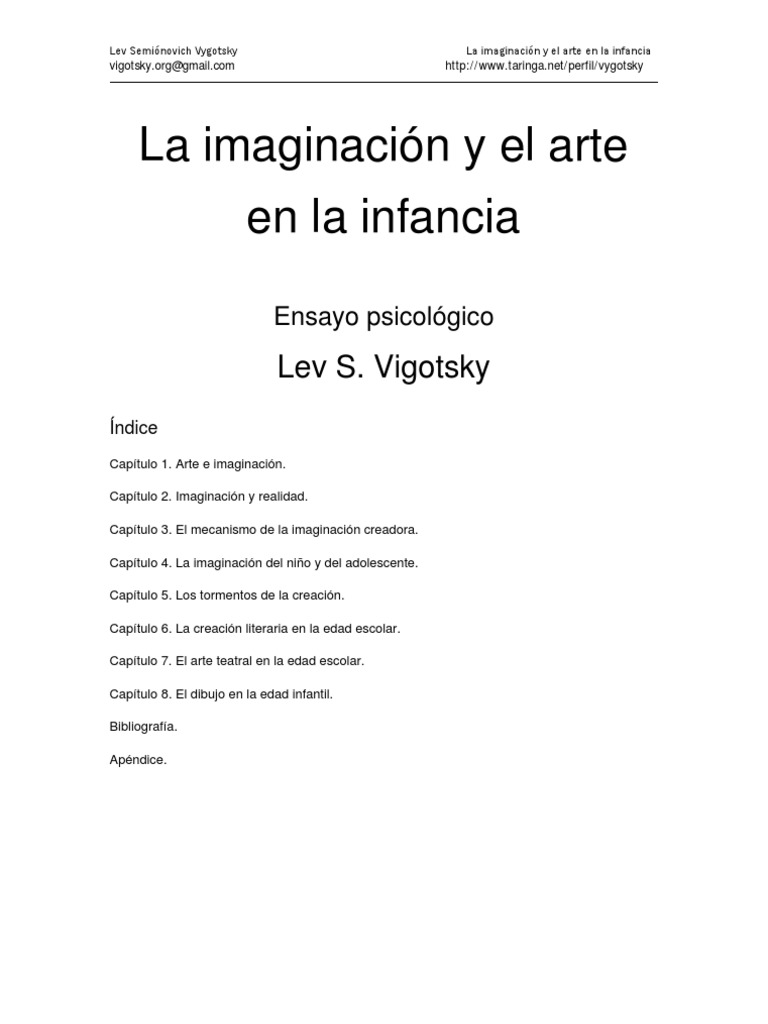 Lev Semiónovich Vygotsky
vigotsky.org@gmail.com

La imaginación y el arte en la infancia
http://www.taringa.net/perfil/vygotsky

La imaginación y el arte en la infancia

Ensayo psicológico

Lev S. Vigotsky

Índice

Capítulo 1. Arte e imaginación.

Capítulo 2. Imaginación y realidad.

Capítulo 3. El mecanismo de la imaginación creadora.

Capítulo 4. La imaginación del niño y del adolescente.

Capítulo 5. Los tormentos de la creación.

Capítulo 6. La creación literaria en la edad escolar.

Capítulo 7. El arte teatral en la edad escolar.

Capítulo 8. El dibujo en la edad infantil.

Bibliografía.

Apéndice.